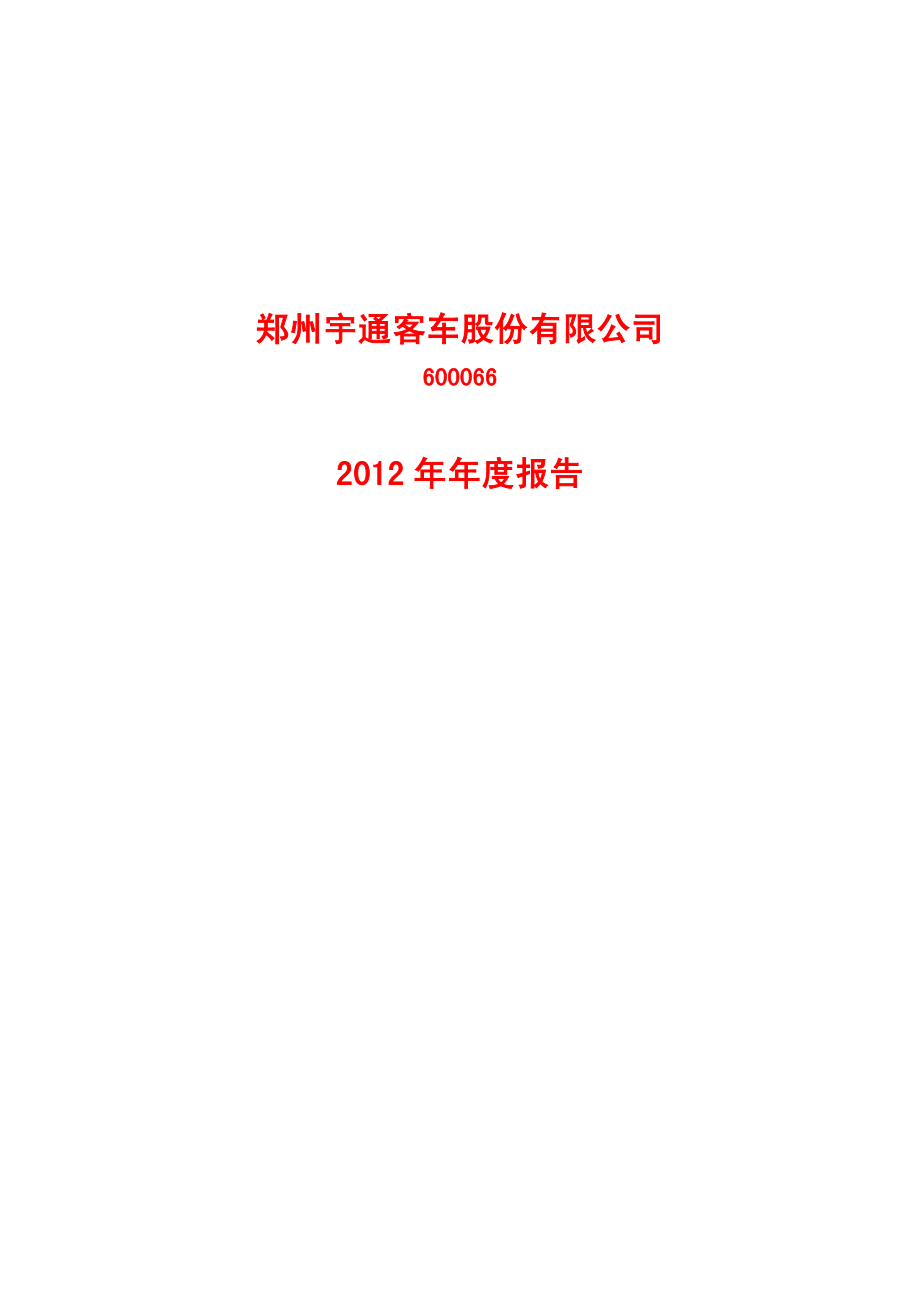 郑州宇通客车股份有限公司

600066

2012 年年度报告